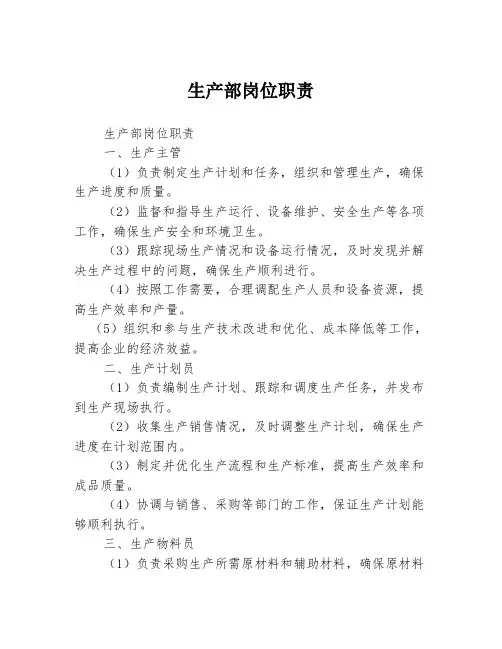 生产部岗位职责

生产部岗位职责

一、生产主管

（1）负责制定生产计划和任务，组织和管理生产，确保生产进度和质量。

（2）监督和指导生产运行、设备维护、安全生产等各项工作，确保生产安全和环境卫生。

（3）跟踪现场生产情况和设备运行情况，及时发现并解决生产过程中的问题，确保生产顺利进行。

（4）按照工作需要，合理调配生产人员和设备资源，提高生产效率和产量。

（5）组织和参与生产技术改进和优化、成本降低等工作，提高企业的经济效益。

二、生产计划员

（1）负责编制生产计划、跟踪和调度生产任务，并发布到生产现场执行。

（2）收集生产销售情况，及时调整生产计划，确保生产进度在计划范围内。

（3）制定并优化生产流程和生产标准，提高生产效率和成品质量。

（4）协调与销售、采购等部门的工作，保证生产计划能够顺利执行。

三、生产物料员

（1）负责采购生产所需原材料和辅助材料，确保原材料